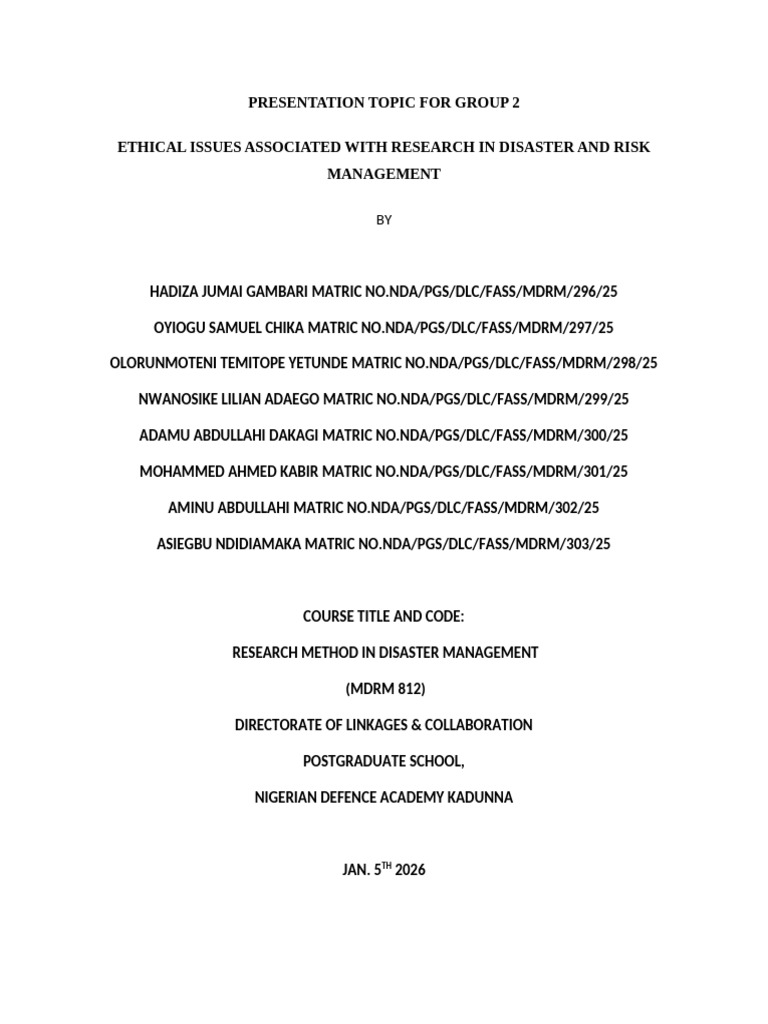 PRESENTATION TOPIC FOR GROUP 2

ETHICAL ISSUES ASSOCIATED WITH RESEARCH IN DISASTER AND RISK MANAGEMENT

BY

HADIZA JUMAI GAMBARI MATRIC NO.NDA/PGS/DLC/FASS/MDRM/296/25

OYIOGU SAMUEL CHIKA MATRIC NO.NDA/PGS/DLC/FASS/MDRM/297/25

OLORUNMOTENI TEMITOPE YETUNDE MATRIC NO.NDA/PGS/DLC/FASS/MDRM/298/25

NWANOSIKE LILIAN ADAEGO MATRIC NO.NDA/PGS/DLC/FASS/MDRM/299/25

ADAMU ABDULLAHI DAKAGI MATRIC NO.NDA/PGS/DLC/FASS/MDRM/300/25

MOHAMMED AHMED KABIR MATRIC NO.NDA/PGS/DLC/FASS/MDRM/301/25

AMINU ABDULLAHI MATRIC NO.NDA/PGS/DLC/FASS/MDRM/302/25

ASIEGBU NDIDIAMAKA MATRIC NO.NDA/PGS/DLC/FASS/MDRM/303/25

COURSE TITLE AND CODE:

RESEARCH METHOD IN DISASTER MANAGEMENT

(MDRM 812)

DIRECTORATE OF LINKAGES & COLLABORATION

POSTGRADUATE SCHOOL,

NIGERIAN DEFENCE ACADEMY KADUNNA

JAN. 5$^{TH}$ 2026